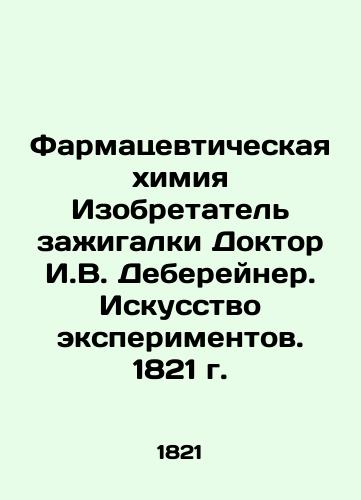 Фармацевтическая химия Изобретатель зажигалки Доктор И.В. Деберейнер. Искусство экспериментов. 1821 г.

1821